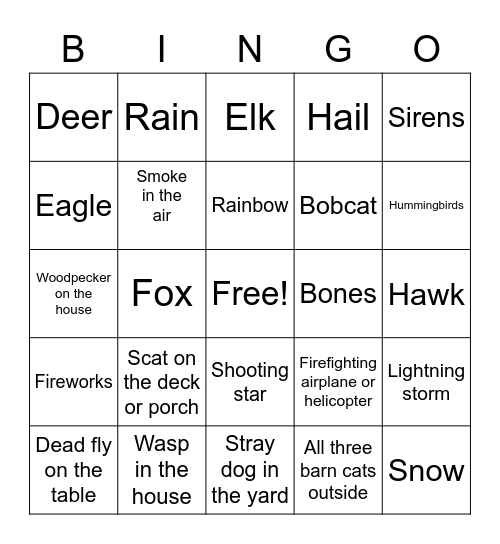 | B | I | N | G | O |
|---|---|---|---|---|
| Deer | Rain | Elk | Hail | Sirens |
| Eagle | Smoke in the air | Rainbow | Bobcat | Hummingbirds |
| Woodpecker on the house | Fox | Free! | Bones | Hawk |
| Fireworks | Scat on the deck or porch | Shooting star | Firefighting airplane or helicopter | Lightning storm |
| Dead fly on the table | Wasp in the house | Stray dog in the yard | All three barn cats outside | Snow |